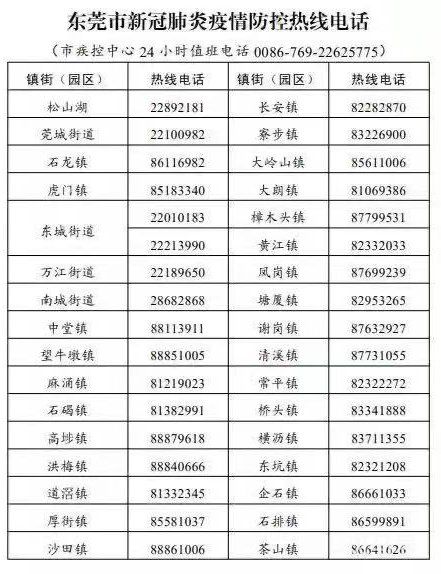 东莞市新冠肺炎疫情防控热线电话

（市疾控中心 24 小时值班电话 0086-769-22625775）

| 镇街（园区） | 热线电话 | 镇街（园区） | 热线电话 |
|---|---|---|---|
| 松山湖 | 22892181 | 长安镇 | 82282870 |
| 莞城街道 | 22100982 | 寮步镇 | 83226900 |
| 石龙镇 | 86116982 | 大岭山镇 | 85611006 |
| 虎门镇 | 85183340 | 大朗镇 | 81069386 |
| 东城街道 | 22010183 | 樟木头镇 | 87799531 |
| | 22213990 | 黄江镇 | 82332033 |
| 万江街道 | 22189650 | 凤岗镇 | 87699239 |
| 南城街道 | 28682868 | 塘厦镇 | 82953265 |
| 中堂镇 | 88113911 | 谢岗镇 | 87632927 |
| 望牛墩镇 | 88851005 | 清溪镇 | 87731055 |
| 麻涌镇 | 81219023 | 常平镇 | 82322272 |
| 石碣镇 | 81382991 | 桥头镇 | 83341888 |
| 高埗镇 | 88879618 | 横沥镇 | 83711355 |
| 洪梅镇 | 88840666 | 东坑镇 | 82321208 |
| 道滘镇 | 81332345 | 企石镇 | 86661033 |
| 厚街镇 | 85581037 | 石排镇 | 86599891 |
| 沙田镇 | 88861006 | 茶山镇 | 86641626 |